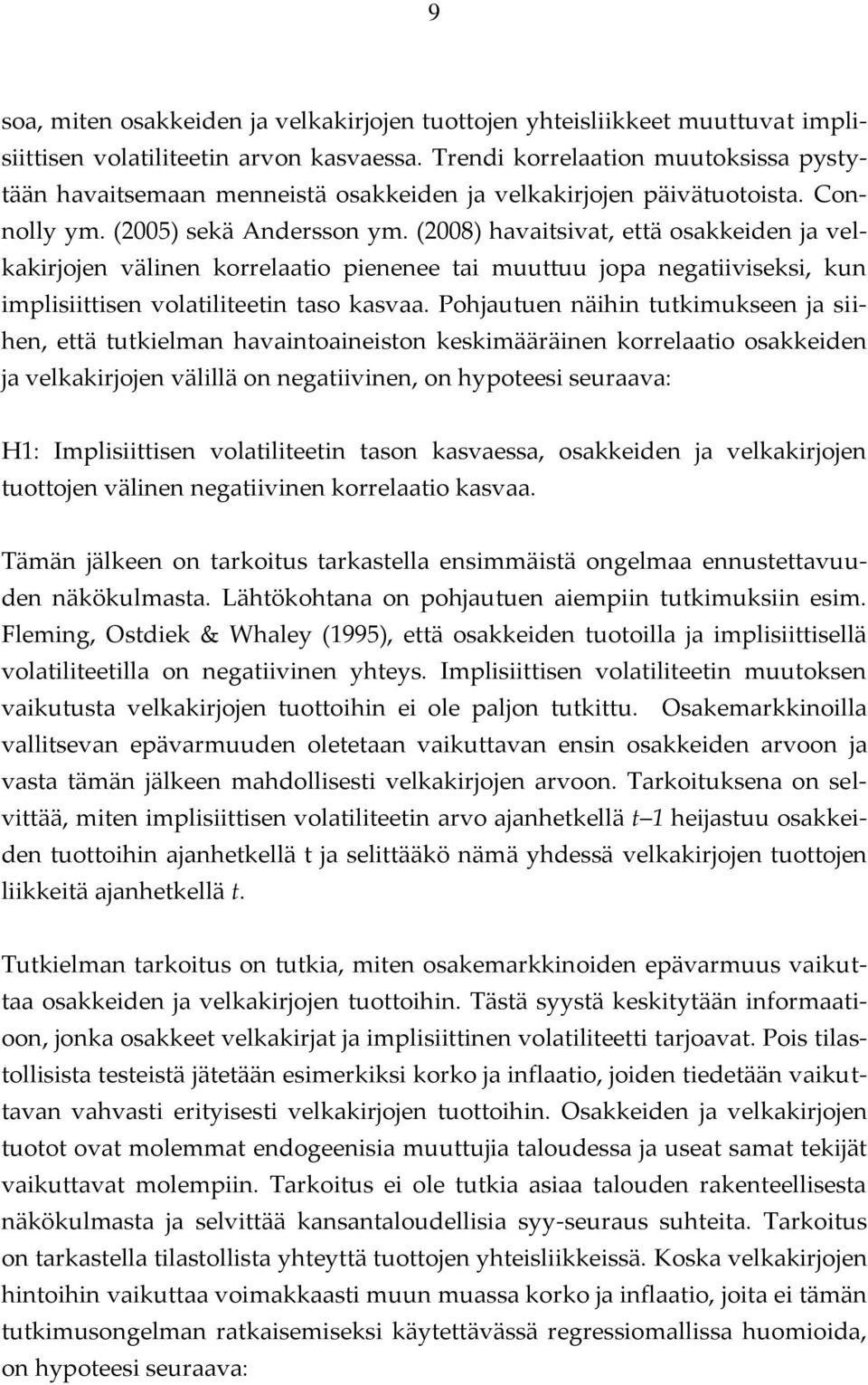 9

soa, miten osakkeiden ja velkakirjojen tuottojen yhteisliikkeet muuttuvat implisiittisen volatiliteetin arvon kasvaessa. Trendi korrelaation muutoksissa pystytään havaitsemaan menneistä osakkeiden ja velkakirjojen päivätuotoista. Connolly ym. (2005) sekä Andersson ym. (2008) havaitsivat, että osakkeiden ja velkakirjojen välinen korrelaatio pienenee tai muuttuu jopa negatiiviseksi, kun implisiittisen volatiliteetin taso kasvaa. Pohjautuen näihin tutkimukseen ja siihen, että tutkielman havaintoaineiston keskimääräinen korrelaatio osakkeiden ja velkakirjojen välillä on negatiivinen, on hypoteesi seuraava:

H1: Implisiittisen volatiliteetin tason kasvaessa, osakkeiden ja velkakirjojen tuottojen välinen negatiivinen korrelaatio kasvaa.

Tämän jälkeen on tarkoitus tarkastella ensimmäistä ongelmaa ennustettavuuden näkökulmasta. Lähtökohtana on pohjautuen aiempiin tutkimuksiin esim. Fleming, Ostdiek & Whaley (1995), että osakkeiden tuotoilla ja implisiittisellä volatiliteetilla on negatiivinen yhteys. Implisiittisen volatiliteetin muutoksen vaikutusta velkakirjojen tuottoihin ei ole paljon tutkittu. Osakemarkkinoilla vallitsevan epävarmuuden oletetaan vaikuttavan ensin osakkeiden arvoon ja vasta tämän jälkeen mahdollisesti velkakirjojen arvoon. Tarkoituksena on selvittää, miten implisiittisen volatiliteetin arvo ajanhetkellä $t-1$ heijastuu osakkeiden tuottoihin ajanhetkellä t ja selittääkö nämä yhdessä velkakirjojen tuottojen liikkeitä ajanhetkellä $t$.

Tutkielman tarkoitus on tutkia, miten osakemarkkinoiden epävarmuus vaikuttaa osakkeiden ja velkakirjojen tuottoihin. Tästä syystä keskitytään informaatioon, jonka osakkeet velkakirjat ja implisiittinen volatiliteetti tarjoavat. Pois tilastollisista testeistä jätetään esimerkiksi korko ja inflaatio, joiden tiedetään vaikuttavan vahvasti erityisesti velkakirjojen tuottoihin. Osakkeiden ja velkakirjojen tuotot ovat molemmat endogeenisia muuttujia taloudessa ja useat samat tekijät vaikuttavat molempiin. Tarkoitus ei ole tutkia asiaa talouden rakenteellisesta näkökulmasta ja selvittää kansantaloudellisia syy-seuraus suhteita. Tarkoitus on tarkastella tilastollista yhteyttä tuottojen yhteisliikkeissä. Koska velkakirjojen hintoihin vaikuttaa voimakkaasti muun muassa korko ja inflaatio, joita ei tämän tutkimusongelman ratkaisemiseksi käytettävässä regressiomallissa huomioida, on hypoteesi seuraava: